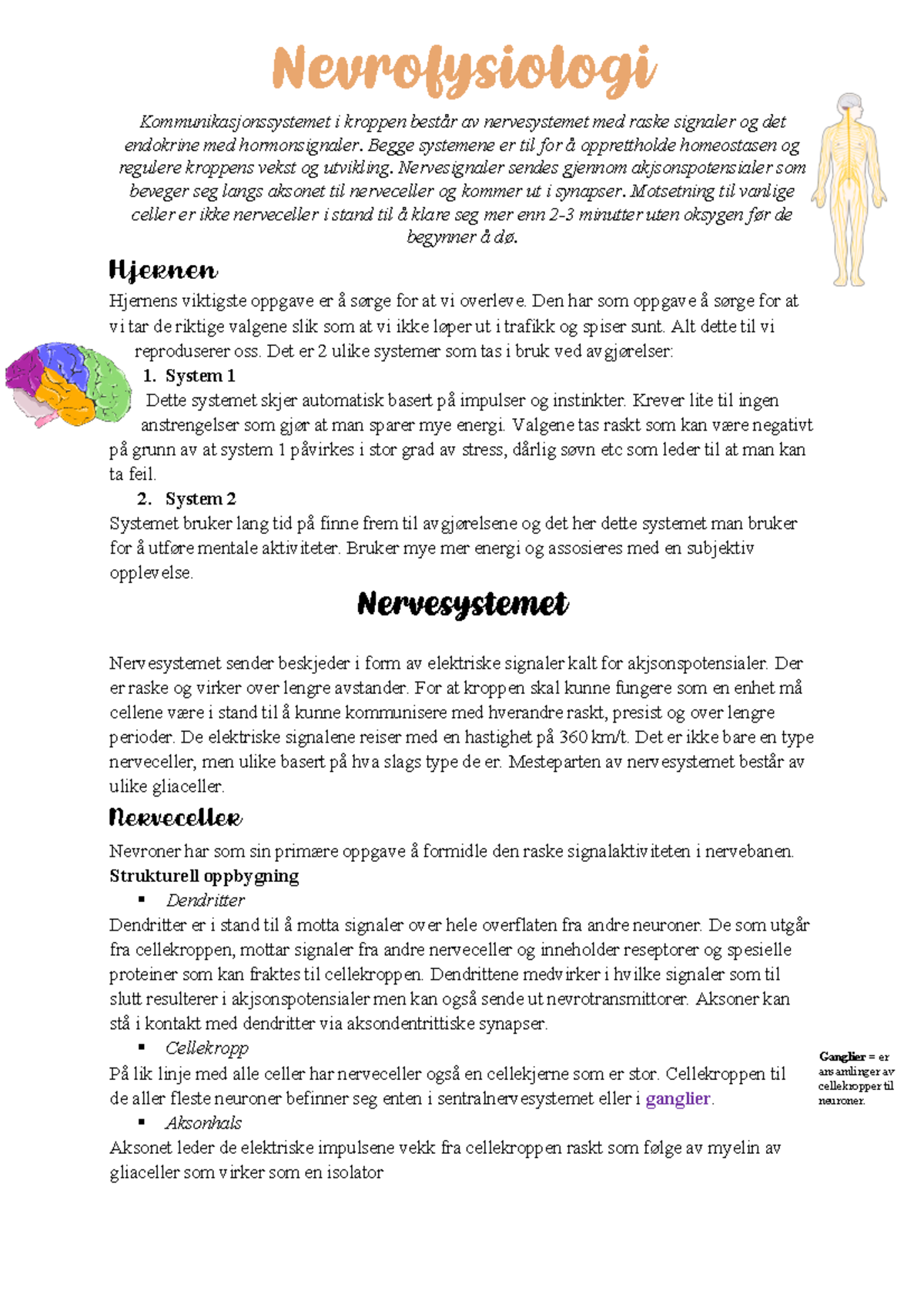 Nevrofysiologi

Kommunikasjonssystemet i kroppen består av nervesystemet med raske signaler og det endokrine med hormonsignaler. Begge systemene er til for å opprettholde homeostasen og regulere kroppens vekst og utvikling. Nervesignaler sendes gjennom akjsonspotensialer som beveger seg langs aksonet til nerveceller og kommer ut i synapser. Motsetning til vanlige celler er ikke nerveceller i stand til å klare seg mer enn 2-3 minutter uten oksygen før de begynner å dø.

Hjernen

Hjernens viktigste oppgave er å sørge for at vi overleve. Den har som oppgave å sørge for at vi tar de riktige valgene slik som at vi ikke løper ut i trafikk og spiser sunt. Alt dette til vi reproduserer oss. Det er 2 ulike systemer som tas i bruk ved avgjørelser:

1. System 1

Dette systemet skjer automatisk basert på impulser og instinkter. Krever lite til ingen anstrengelser som gjør at man sparer mye energi. Valgene tas raskt som kan være negativt på grunn av at system 1 påvirkes i stor grad av stress, dårlig søvn etc som leder til at man kan ta feil.

2. System 2

Systemet bruker lang tid på finne frem til avgjørelsene og det her dette systemet man bruker for å utføre mentale aktiviteter. Bruker mye mer energi og assosieres med en subjektiv opplevelse.

Nervesystemet

Nervesystemet sender beskjeder i form av elektriske signaler kalt for akjsonspotensialer. Der er raske og virker over lengre avstander. For at kroppen skal kunne fungere som en enhet må cellene være i stand til å kunne kommunisere med hverandre raskt, presist og over lengre perioder. De elektriske signalene reiser med en hastighet på 360 km/t. Det er ikke bare en type nerveceller, men ulike basert på hva slags type de er. Mesteparten av nervesystemet består av ulike gliaceller.

Nerveceller

Nevroner har som sin primære oppgave å formidle den raske signalaktiviteten i nervebanen.

Strukturell oppbygning

▪ Dendritter

Dendritter er i stand til å motta signaler over hele overflaten fra andre neuroner. De som utgår fra cellekroppen, mottar signaler fra andre nerveceller og inneholder reseptorer og spesielle proteiner som kan fraktes til cellekroppen. Dendrittene medvirker i hvilke signaler som til slutt resulterer i akjsonspotensialer men kan også sende ut nevrotransmittorer. Aksoner kan stå i kontakt med dendritter via aksondentrittiske synapser.

▪ Cellekropp

På lik linje med alle celler har nerveceller også en cellekjerne som er stor. Cellekroppen til de aller fleste neuroner befinner seg enten i sentralnervesystemet eller i ganglier.

Ganglier = er ansamlinger av cellekropper til neuroner.

▪ Aksonhals

Aksonet leder de elektriske impulsene vekk fra cellekroppen raskt som følge av myelin av gliaceller som virker som en isolator